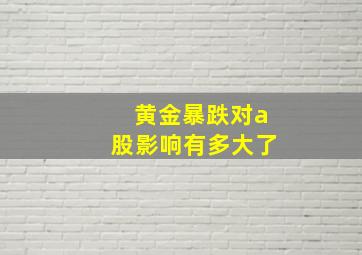 黄金暴跌对a股影响有多大了